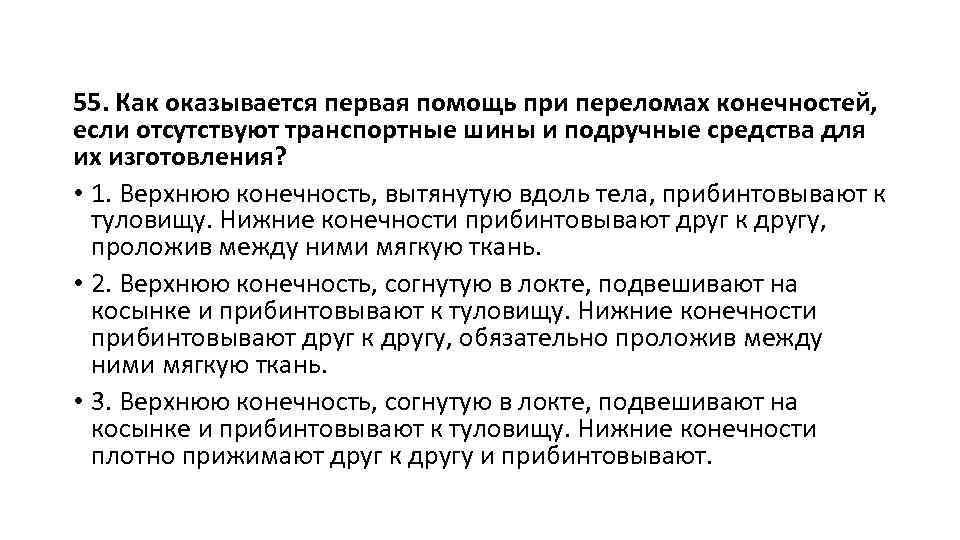 55. Как оказывается первая помощь при переломах конечностей, если отсутствуют транспортные шины и подручные средства для их изготовления?

• 1. Верхнюю конечность, вытянутую вдоль тела, прибинтовывают к туловищу. Нижние конечности прибинтовывают друг к другу, проложив между ними мягкую ткань.

• 2. Верхнюю конечность, согнутую в локте, подвешивают на косынке и прибинтовывают к туловищу. Нижние конечности прибинтовывают друг к другу, обязательно проложив между ними мягкую ткань.

• 3. Верхнюю конечность, согнутую в локте, подвешивают на косынке и прибинтовывают к туловищу. Нижние конечности плотно прижимают друг к другу и прибинтовывают.